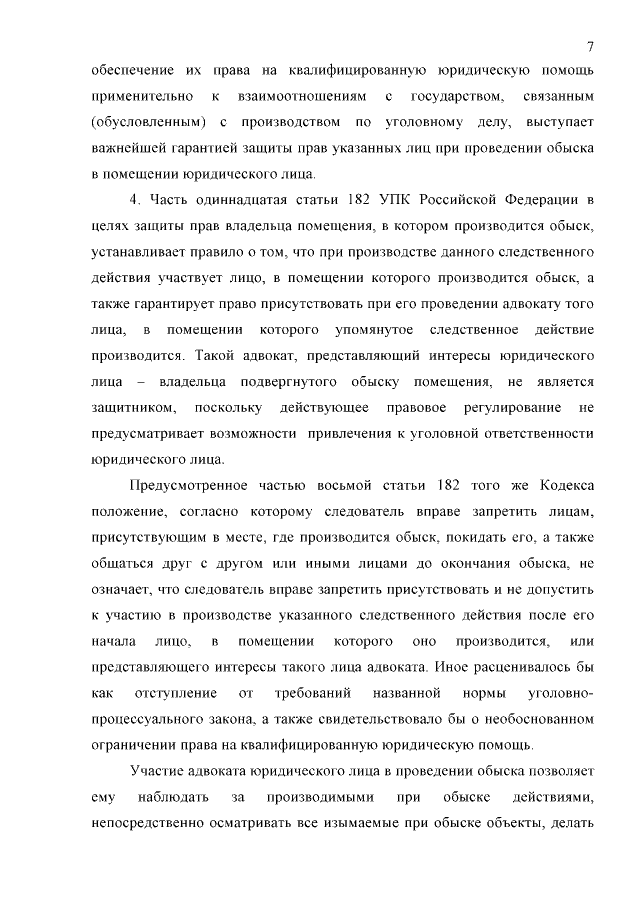 7

обеспечение их права на квалифицированную юридическую помощь применительно к взаимоотношениям с государством, связанным (обусловленным) с производством по уголовному делу, выступает важнейшей гарантией защиты прав указанных лиц при проведении обыска в помещении юридического лица.

4. Часть одиннадцатая статьи 182 УПК Российской Федерации в целях защиты прав владельца помещения, в котором производится обыск, устанавливает правило о том, что при производстве данного следственного действия участвует лицо, в помещении которого производится обыск, а также гарантирует право присутствовать при его проведении адвокату того лица, в помещении которого упомянутое следственное действие производится. Такой адвокат, представляющий интересы юридического лица – владельца подвергнутого обыску помещения, не является защитником, поскольку действующее правовое регулирование не предусматривает возможности привлечения к уголовной ответственности юридического лица.

Предусмотренное частью восьмой статьи 182 того же Кодекса положение, согласно которому следователь вправе запретить лицам, присутствующим в месте, где производится обыск, покидать его, а также общаться друг с другом или иными лицами до окончания обыска, не означает, что следователь вправе запретить присутствовать и не допустить к участию в производстве указанного следственного действия после его начала лицо, в помещении которого оно производится, или представляющего интересы такого лица адвоката. Иное расценивалось бы как отступление от требований названной нормы уголовно-процессуального закона, а также свидетельствовало бы о необоснованном ограничении права на квалифицированную юридическую помощь.

Участие адвоката юридического лица в проведении обыска позволяет ему наблюдать за производимыми при обыске действиями, непосредственно осматривать все изымаемые при обыске объекты, делать